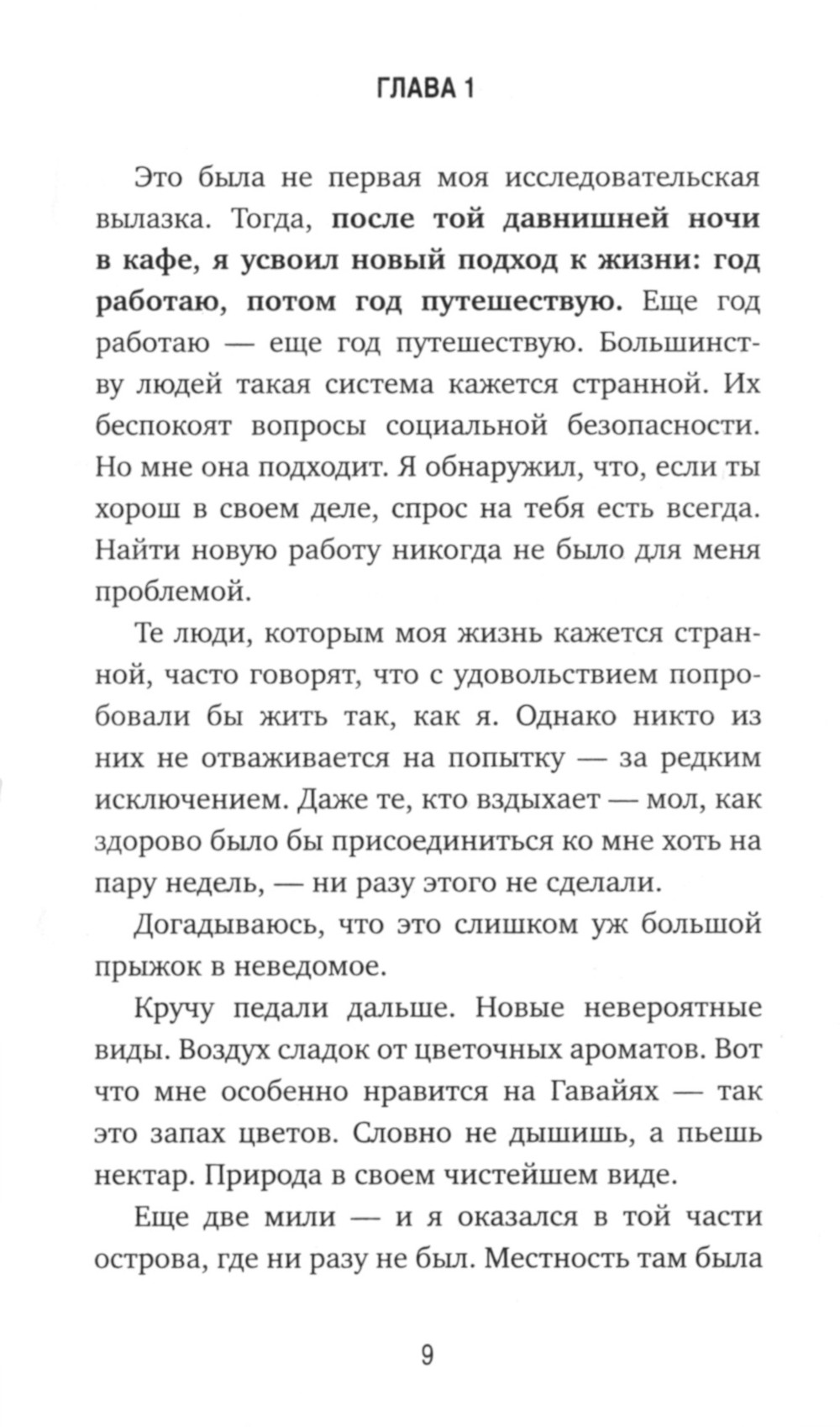 ГЛАВА 1

Это была не первая моя исследовательская вылазка. Тогда, после той давнишней ночи в кафе, я усвоил новый подход к жизни: год работаю, потом год путешествую. Еще год работаю — еще год путешествую. Большинству людей такая система кажется странной. Их беспокоят вопросы социальной безопасности. Но мне она подходит. Я обнаружил, что, если ты хорош в своем деле, спрос на тебя есть всегда. Найти новую работу никогда не было для меня проблемой.

Те люди, которым моя жизнь кажется странной, часто говорят, что с удовольствием попробовали бы жить так, как я. Однако никто из них не отваживается на попытку — за редким исключением. Даже те, кто вздыхает — мол, как здорово было бы присоединиться ко мне хоть на пару недель, — ни разу этого не сделали.

Догадываюсь, что это слишком уж большой прыжок в неведомое.

Кручу педали дальше. Новые невероятные виды. Воздух сладок от цветочных ароматов. Вот что мне особенно нравится на Гавайях — так это запах цветов. Словно не дышишь, а пьешь нектар. Природа в своем чистейшем виде.

Еще две мили — и я оказался в той части острова, где ни разу не был. Местность там была

9